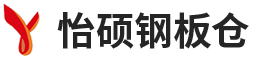 怡硕钢板仓